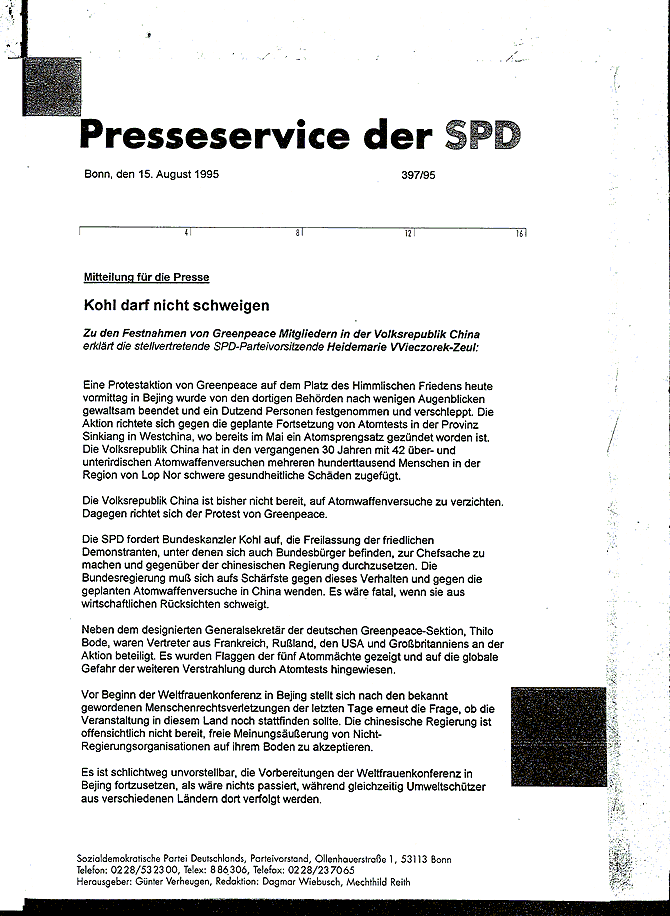 Presseservice der SPD

Bonn, den 15. August 1995

397/95

4 8 12 16

Mitteilung für die Presse

Kohl darf nicht schweigen

Zu den Festnahmen von Greenpeace Mitgliedern in der Volksrepublik China erklärt die stellvertretende SPD-Parteivorsitzende Heidemarie VVieczorek-Zeul:

Eine Protestaktion von Greenpeace auf dem Platz des Himmlischen Friedens heute vormittag in Bejing wurde von den dortigen Behörden nach wenigen Augenblicken gewaltsam beendet und ein Dutzend Personen festgenommen und verschleppt. Die Aktion richtete sich gegen die geplante Fortsetzung von Atomtests in der Provinz Sinkiang in Westchina, wo bereits im Mai ein Atomsprengsatz gezündet worden ist. Die Volksrepublik China hat in den vergangenen 30 Jahren mit 42 über- und unterirdischen Atomwaffenversuchen mehreren hunderttausend Menschen in der Region von Lop Nor schwere gesundheitliche Schäden zugefügt.

Die Volksrepublik China ist bisher nicht bereit, auf Atomwaffenversuche zu verzichten. Dagegen richtet sich der Protest von Greenpeace.

Die SPD fordert Bundeskanzler Kohl auf, die Freilassung der friedlichen Demonstranten, unter denen sich auch Bundesbürger befinden, zur Chefsache zu machen und gegenüber der chinesischen Regierung durchzusetzen. Die Bundesregierung muß sich aufs Schärfste gegen dieses Verhalten und gegen die geplanten Atomwaffenversuche in China wenden. Es wäre fatal, wenn sie aus wirtschaftlichen Rücksichten schweigt.

Neben dem designierten Generalsekretär der deutschen Greenpeace-Sektion, Thilo Bode, waren Vertreter aus Frankreich, Rußland, den USA und Großbritanniens an der Aktion beteiligt. Es wurden Flaggen der fünf Atommächte gezeigt und auf die globale Gefahr der weiteren Verstrahlung durch Atomtests hingewiesen.

Vor Beginn der Weltfrauenkonferenz in Bejing stellt sich nach den bekannt gewordenen Menschenrechtsverletzungen der letzten Tage erneut die Frage, ob die Veranstaltung in diesem Land noch stattfinden sollte. Die chinesische Regierung ist offensichtlich nicht bereit, freie Meinungsäußerung von Nicht-Regierungsorganisationen auf ihrem Boden zu akzeptieren.

Es ist schlichtweg unvorstellbar, die Vorbereitungen der Weltfrauenkonferenz in Bejing fortzusetzen, als wäre nichts passiert, während gleichzeitig Umweltschützer aus verschiedenen Ländern dort verfolgt werden.

Sozialdemokratische Partei Deutschlands, Parteivorstand, Ollenhauerstraße 1, 53113 Bonn
Telefon: 0228/532300, Telex: 886306, Telefax: 0228/237065
Herausgeber: Günter Verheugen, Redaktion: Dagmar Wiebusch, Mechthild Reith